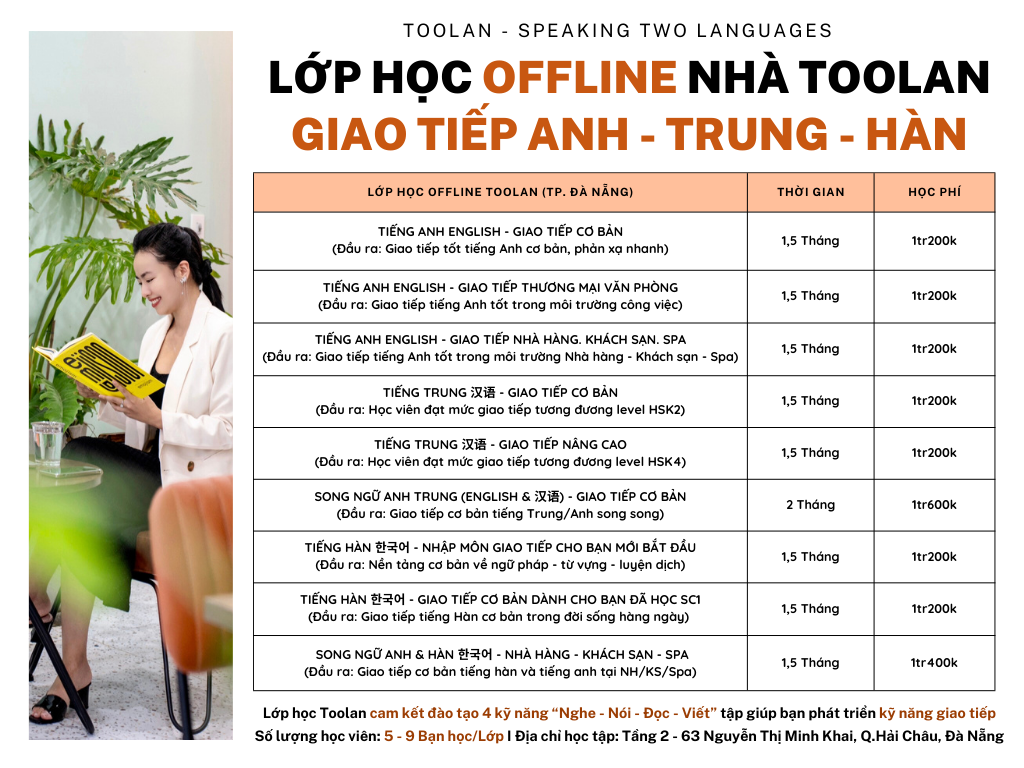 TOOLAN - SPEAKING TWO LANGUAGES

LỚP HỌC OFFLINE NHÀ TOOLAN
GIAO TIẾP ANH - TRUNG - HÀN

| LỚP HỌC OFFLINE TOOLAN (TP. ĐÀ NẴNG) | THỜI GIAN | HỌC PHÍ |
|---|---|---|
| TIẾNG ANH ENGLISH - GIAO TIẾP CƠ BẢN (Đầu ra: Giao tiếp tốt tiếng Anh cơ bản, phản xạ nhanh) | 1,5 Tháng | 1tr200k |
| TIẾNG ANH ENGLISH - GIAO TIẾP THƯƠNG MẠI VĂN PHÒNG (Đầu ra: Giao tiếp tiếng Anh tốt trong môi trường công việc) | 1,5 Tháng | 1tr200k |
| TIẾNG ANH ENGLISH - GIAO TIẾP NHÀ HÀNG. KHÁCH SẠN. SPA (Đầu ra: Giao tiếp tiếng Anh tốt trong môi trường Nhà hàng - Khách sạn - Spa) | 1,5 Tháng | 1tr200k |
| TIẾNG TRUNG 汉语 - GIAO TIẾP CƠ BẢN (Đầu ra: Học viên đạt mức giao tiếp tương đương level HSK2) | 1,5 Tháng | 1tr200k |
| TIẾNG TRUNG 汉语 - GIAO TIẾP NÂNG CAO (Đầu ra: Học viên đạt mức giao tiếp tương đương level HSK4) | 1,5 Tháng | 1tr200k |
| SONG NGỮ ANH TRUNG (ENGLISH & 汉语) - GIAO TIẾP CƠ BẢN (Đầu ra: Giao tiếp cơ bản tiếng Trung/Anh song song) | 2 Tháng | 1tr600k |
| TIẾNG HÀN 한국어 - NHẬP MÔN GIAO TIẾP CHO BẠN MỚI BẮT ĐẦU (Đầu ra: Nền tảng cơ bản về ngữ pháp - từ vựng - luyện dịch) | 1,5 Tháng | 1tr200k |
| TIẾNG HÀN 한국어 - GIAO TIẾP CƠ BẢN DÀNH CHO BẠN ĐÃ HỌC SC1 (Đầu ra: Giao tiếp tiếng Hàn cơ bản trong đời sống hàng ngày) | 1,5 Tháng | 1tr200k |
| SONG NGỮ ANH & HÀN 한국어 - NHÀ HÀNG - KHÁCH SẠN - SPA (Đầu ra: Giao tiếp cơ bản tiếng hàn và tiếng anh tại NH/KS/Spa) | 1,5 Tháng | 1tr400k |

Lớp học Toolan cam kết đào tạo 4 kỹ năng "Nghe - Nói - Đọc - Viết" tập giúp bạn phát triển kỹ năng giao tiếp
Số lượng học viên: 5 - 9 Bạn học/Lớp I Địa chỉ học tập: Tầng 2 - 63 Nguyễn Thị Minh Khai, Q.Hải Châu, Đà Nẵng